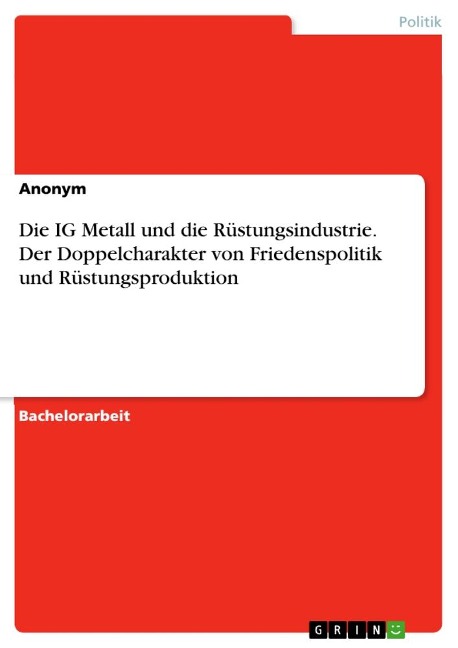 Politik

Anonym

Die IG Metall und die Rüstungsindustrie. Der Doppelcharakter von Friedenspolitik und Rüstungsproduktion

Bachelorarbeit

GRIN